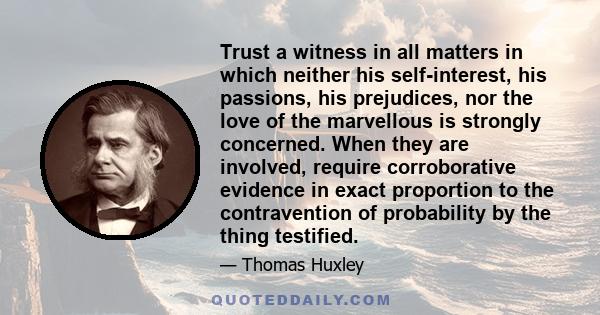 Trust a witness in all matters in which neither his self-interest, his passions, his prejudices, nor the love of the marvellous is strongly concerned. When they are involved, require corroborative evidence in exact proportion to the contravention of probability by the thing testified.

— Thomas Huxley

QUOTEDDAILY.COM